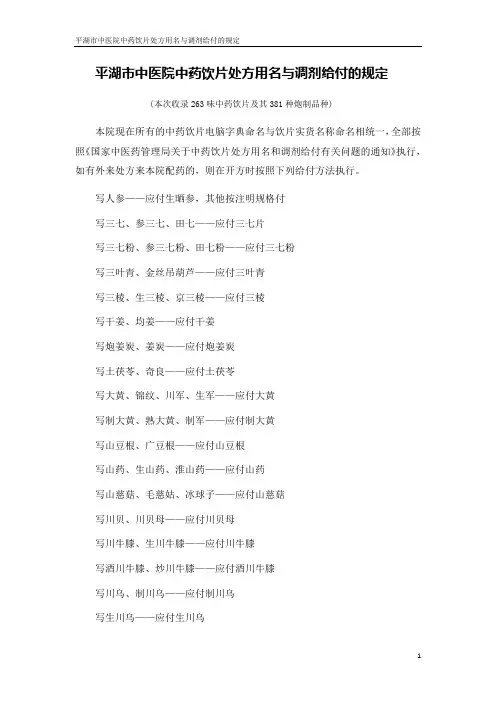 平湖市中医院中药饮片处方用名与调剂给付的规定

平湖市中医院中药饮片处方用名与调剂给付的规定

(本次收录 263 味中药饮片及其 381 种炮制品种)

本院现在所有的中药饮片电脑字典命名与饮片实货名称命名相统一，全部按照《国家中医药管理局关于中药饮片处方用名和调剂给付有关问题的通知》执行，如有外来处方来本院配药的，则在开方时按照下列给付方法执行。

写人参——应付生晒参，其他按注明规格付

写三七、参三七、田七——应付三七片

写三七粉、参三七粉、田七粉——应付三七粉

写三叶青、金丝吊葫芦——应付三叶青

写三棱、生三棱、京三棱——应付三棱

写干姜、均姜——应付干姜

写炮姜炭、姜炭——应付炮姜炭

写土茯苓、奇良——应付土茯苓

写大黄、锦纹、川军、生军——应付大黄

写制大黄、熟大黄、制军——应付制大黄

写山豆根、广豆根——应付山豆根

写山药、生山药、淮山药——应付山药

写山慈菇、毛慈姑、冰球子——应付山慈菇

写川贝、川贝母——应付川贝母

写川牛膝、生川牛膝——应付川牛膝

写酒川牛膝、炒川牛膝——应付酒川牛膝

写川乌、制川乌——应付制川乌

写生川乌——应付生川乌

1